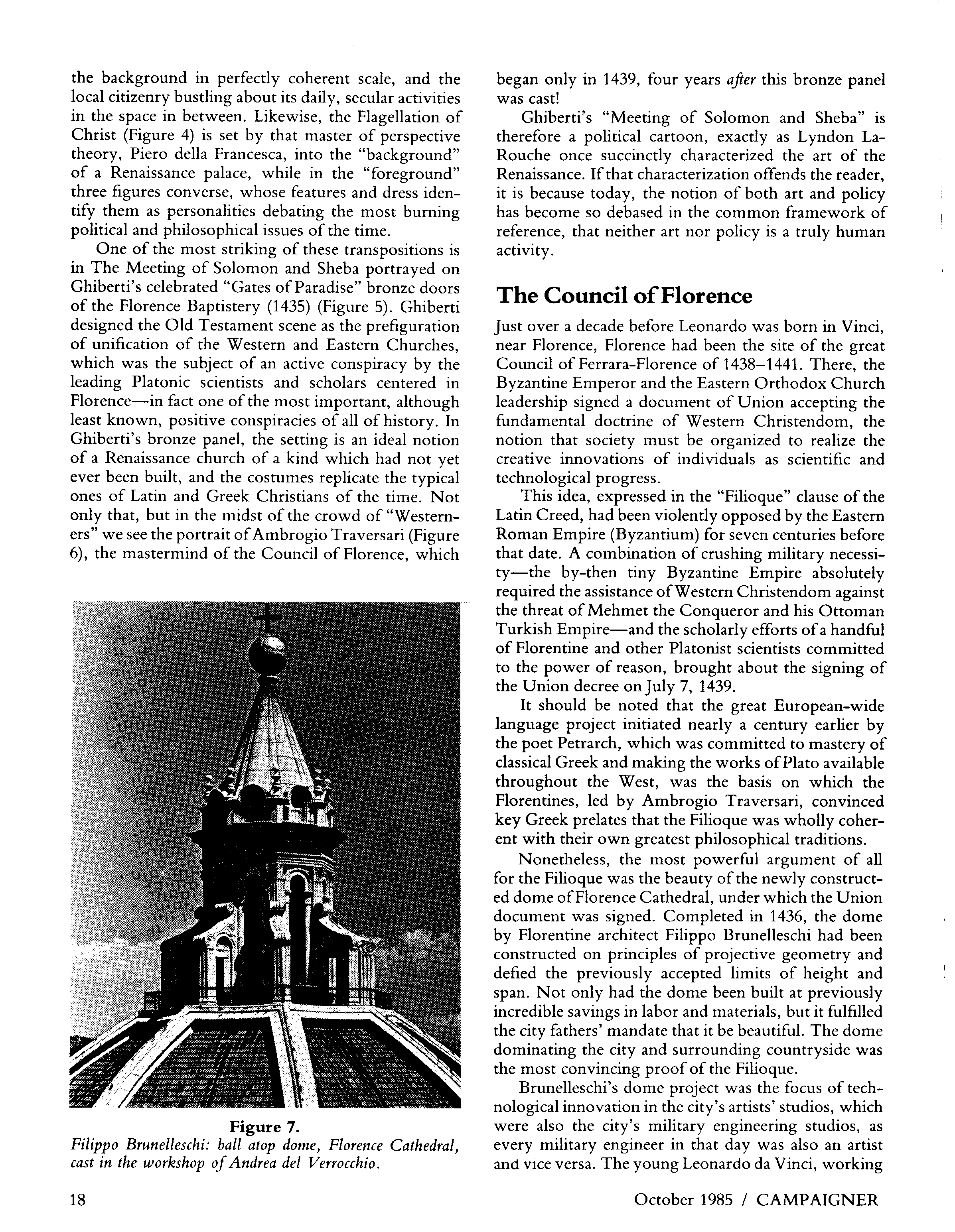 the background in perfectly coherent scale, and the local citizenry bustling about its daily, secular activities in the space in between. Likewise, the Flagellation of Christ (Figure 4) is set by that master of perspective theory, Piero della Francesca, into the "background" of a Renaissance palace, while in the "foreground" three figures converse, whose features and dress identify them as personalities debating the most burning political and philosophical issues of the time.

One of the most striking of these transpositions is in The Meeting of Solomon and Sheba portrayed on Ghiberti's celebrated "Gates of Paradise" bronze doors of the Florence Baptistery (1435) (Figure 5). Ghiberti designed the Old Testament scene as the prefiguration of unification of the Western and Eastern Churches, which was the subject of an active conspiracy by the leading Platonic scientists and scholars centered in Florence—in fact one of the most important, although least known, positive conspiracies of all of history. In Ghiberti's bronze panel, the setting is an ideal notion of a Renaissance church of a kind which had not yet ever been built, and the costumes replicate the typical ones of Latin and Greek Christians of the time. Not only that, but in the midst of the crowd of "Westerners" we see the portrait of Ambrogio Traversari (Figure 6), the mastermind of the Council of Florence, which

Figure 7.
Filippo Brunelleschi: ball atop dome, Florence Cathedral, cast in the workshop of Andrea del Verrocchio.

began only in 1439, four years after this bronze panel was cast!

Ghiberti's "Meeting of Solomon and Sheba" is therefore a political cartoon, exactly as Lyndon LaRouche once succinctly characterized the art of the Renaissance. If that characterization offends the reader, it is because today, the notion of both art and policy has become so debased in the common framework of reference, that neither art nor policy is a truly human activity.

The Council of Florence

Just over a decade before Leonardo was born in Vinci, near Florence, Florence had been the site of the great Council of Ferrara-Florence of 1438–1441. There, the Byzantine Emperor and the Eastern Orthodox Church leadership signed a document of Union accepting the fundamental doctrine of Western Christendom, the notion that society must be organized to realize the creative innovations of individuals as scientific and technological progress.

This idea, expressed in the "Filioque" clause of the Latin Creed, had been violently opposed by the Eastern Roman Empire (Byzantium) for seven centuries before that date. A combination of crushing military necessity—the by-then tiny Byzantine Empire absolutely required the assistance of Western Christendom against the threat of Mehmet the Conqueror and his Ottoman Turkish Empire—and the scholarly efforts of a handful of Florentine and other Platonist scientists committed to the power of reason, brought about the signing of the Union decree on July 7, 1439.

It should be noted that the great European-wide language project initiated nearly a century earlier by the poet Petrarch, which was committed to mastery of classical Greek and making the works of Plato available throughout the West, was the basis on which the Florentines, led by Ambrogio Traversari, convinced key Greek prelates that the Filioque was wholly coherent with their own greatest philosophical traditions.

Nonetheless, the most powerful argument of all for the Filioque was the beauty of the newly constructed dome of Florence Cathedral, under which the Union document was signed. Completed in 1436, the dome by Florentine architect Filippo Brunelleschi had been constructed on principles of projective geometry and defied the previously accepted limits of height and span. Not only had the dome been built at previously incredible savings in labor and materials, but it fulfilled the city fathers' mandate that it be beautiful. The dome dominating the city and surrounding countryside was the most convincing proof of the Filioque.

Brunelleschi's dome project was the focus of technological innovation in the city's artists' studios, which were also the city's military engineering studios, as every military engineer in that day was also an artist and vice versa. The young Leonardo da Vinci, working

18

October 1985 / CAMPAIGNER